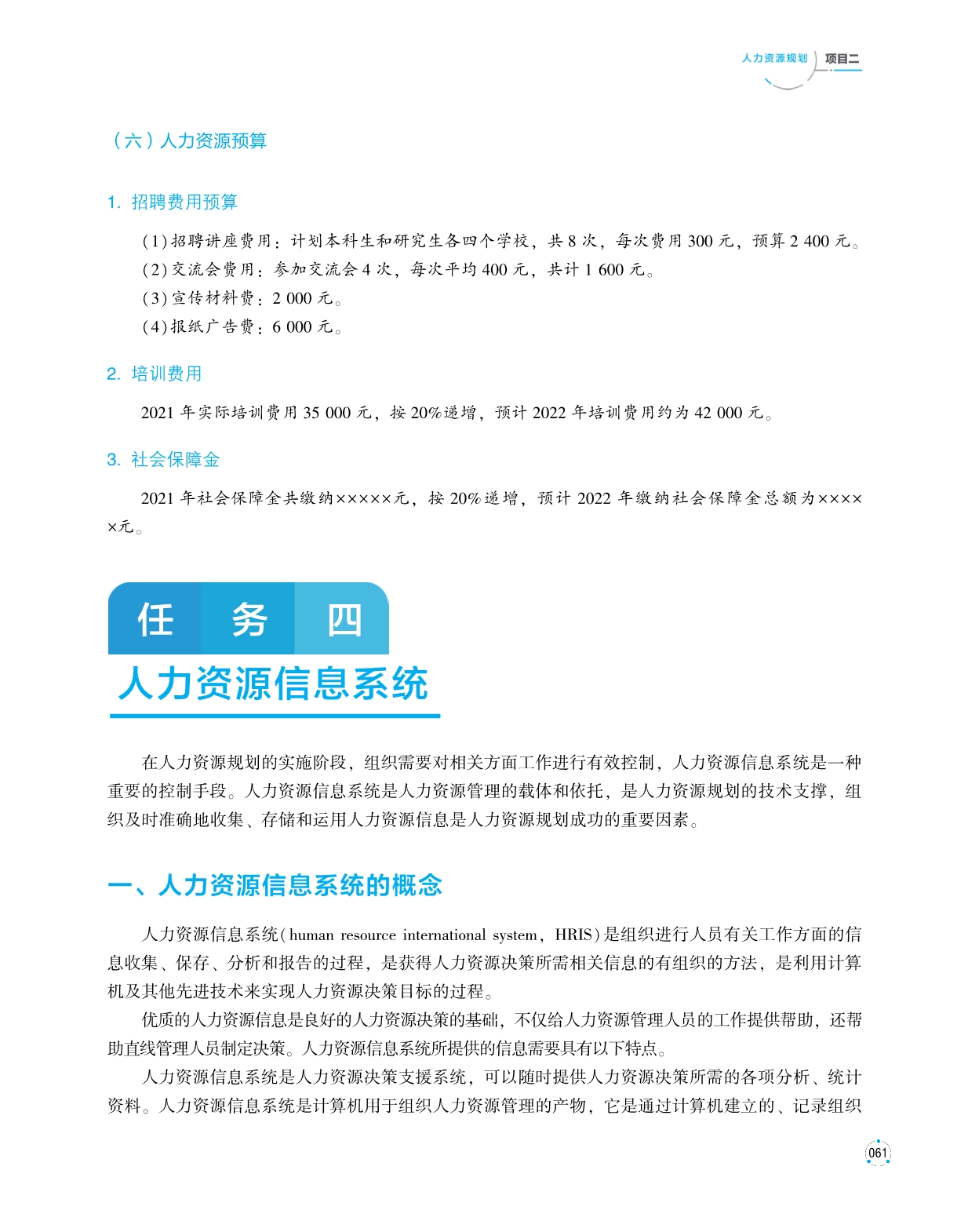 人力资源规划 项目二

（六）人力资源预算

1. 招聘费用预算

(1)招聘讲座费用：计划本科生和研究生各四个学校，共 8 次，每次费用 300 元，预算 2 400 元。
(2)交流会费用：参加交流会 4 次，每次平均 400 元，共计 1 600 元。
(3)宣传材料费：2 000 元。
(4)报纸广告费：6 000 元。

2. 培训费用

2021 年实际培训费用 35 000 元，按 20%递增，预计 2022 年培训费用约为 42 000 元。

3. 社会保障金

2021 年社会保障金共缴纳×××××元，按 20%递增，预计 2022 年缴纳社会保障金总额为×××××元。

任 务 四
人力资源信息系统

在人力资源规划的实施阶段，组织需要对相关方面工作进行有效控制，人力资源信息系统是一种重要的控制手段。人力资源信息系统是人力资源管理的载体和依托，是人力资源规划的技术支撑，组织及时准确地收集、存储和运用人力资源信息是人力资源规划成功的重要因素。

一、人力资源信息系统的概念

人力资源信息系统(human resource international system，HRIS)是组织进行人员有关工作方面的信息收集、保存、分析和报告的过程，是获得人力资源决策所需相关信息的有组织的方法，是利用计算机及其他先进技术来实现人力资源决策目标的过程。

优质的人力资源信息是良好的人力资源决策的基础，不仅给人力资源管理人员的工作提供帮助，还帮助直线管理人员制定决策。人力资源信息系统所提供的信息需要具有以下特点。

人力资源信息系统是人力资源决策支援系统，可以随时提供人力资源决策所需的各项分析、统计资料。人力资源信息系统是计算机用于组织人力资源管理的产物，它是通过计算机建立的、记录组织

061